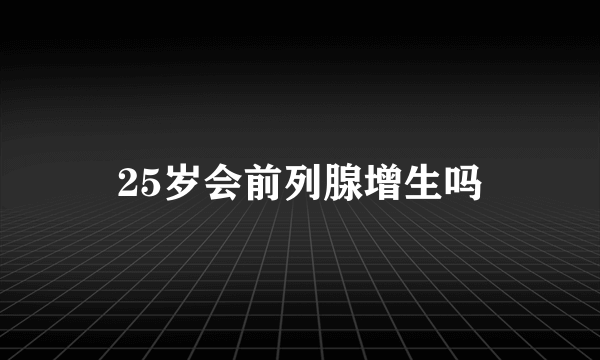 25岁会前列腺增生吗